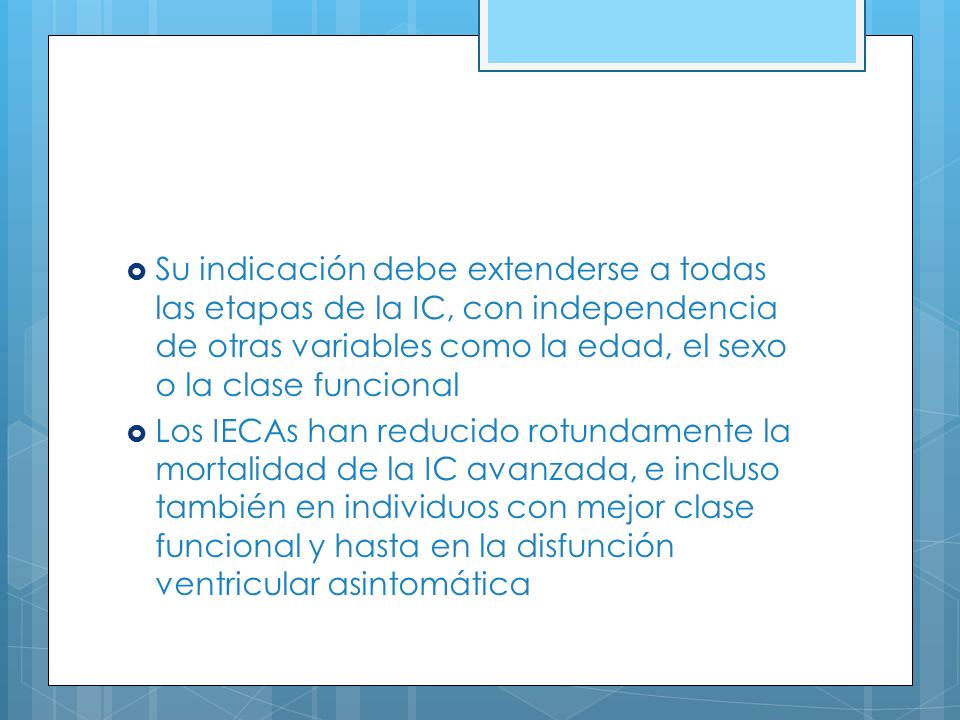 Su indicación debe extenderse a todas las etapas de la IC, con independencia de otras variables como la edad, el sexo o la clase funcional

Los IECAs han reducido rotundamente la mortalidad de la IC avanzada, e incluso también en individuos con mejor clase funcional y hasta en la disfunción ventricular asintomática